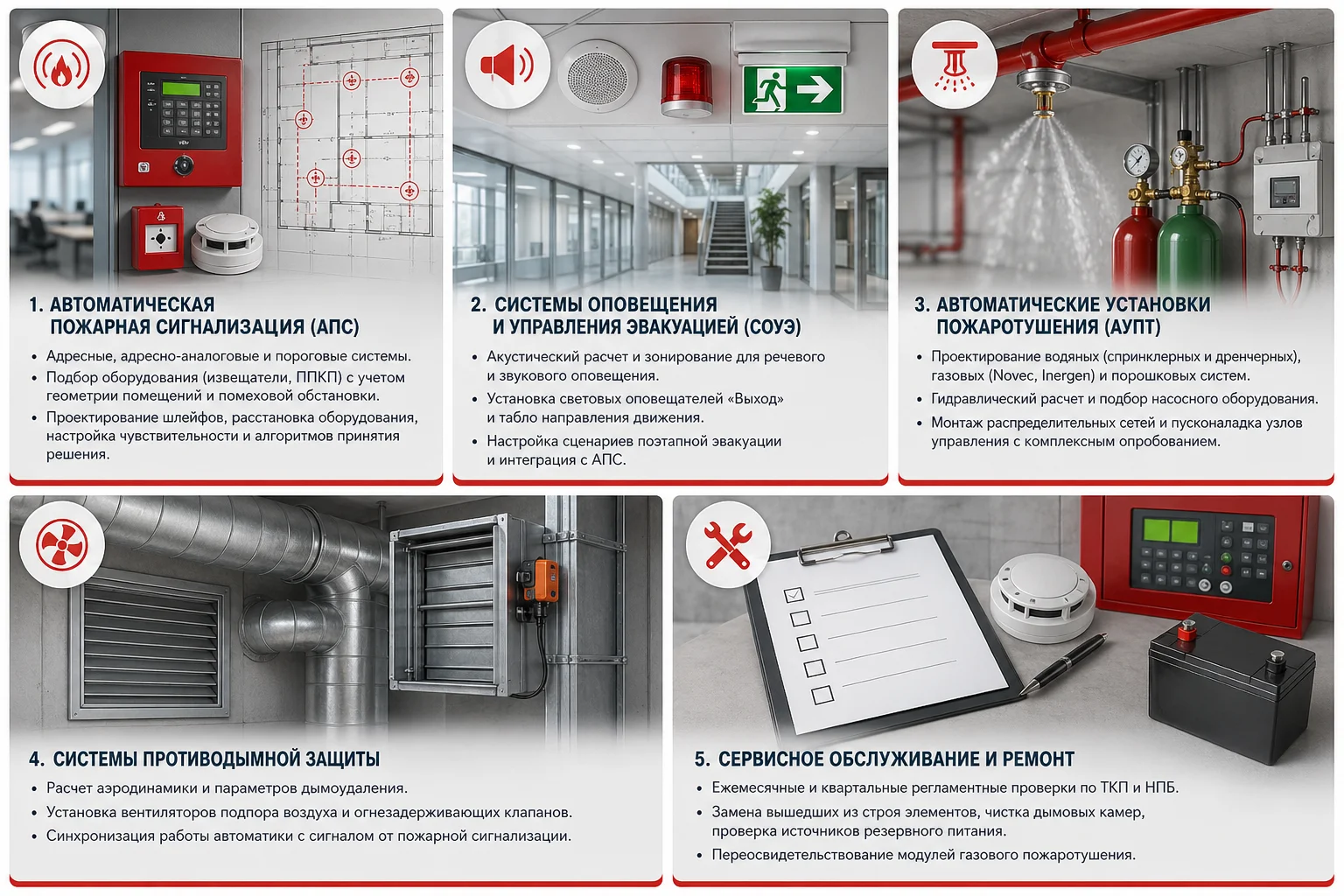 1. АВТОМАТИЧЕСКАЯ ПОЖАРНАЯ СИГНАЛИЗАЦИЯ (АПС)

• Адресные, адресно-аналоговые и пороговые системы.
• Подбор оборудования (извещатели, ППКП) с учетом геометрии помещений и помеховой обстановки.
• Проектирование шлейфов, расстановка оборудования, настройка чувствительности и алгоритмов принятия решения.

2. СИСТЕМЫ ОПОВЕЩЕНИЯ И УПРАВЛЕНИЯ ЭВАКУАЦИЕЙ (СОУЭ)

• Акустический расчет и зонирование для речевого и звукового оповещения.
• Установка световых оповещателей «Выход» и табло направления движения.
• Настройка сценариев поэтапной эвакуации и интеграция с АПС.

3. АВТОМАТИЧЕСКИЕ УСТАНОВКИ ПОЖАРОТУШЕНИЯ (АУПТ)

• Проектирование водяных (спринклерных и дренчерных), газовых (Novec, Inergen) и порошковых систем.
• Гидравлический расчет и подбор насосного оборудования.
• Монтаж распределительных сетей и пусконаладка узлов управления с комплексным опробованием.

4. СИСТЕМЫ ПРОТИВОДЫМНОЙ ЗАЩИТЫ

• Расчет аэродинамики и параметров дымоудаления.
• Установка вентиляторов подпора воздуха и огнезадерживающих клапанов.
• Синхронизация работы автоматики с сигналом от пожарной сигнализации.

5. СЕРВИСНОЕ ОБСЛУЖИВАНИЕ И РЕМОНТ

• Ежемесячные и квартальные регламентные проверки по ТКП и НПБ.
• Замена вышедших из строя элементов, чистка дымовых камер, проверка источников резервного питания.
• Переосвидетельствование модулей газового пожаротушения.